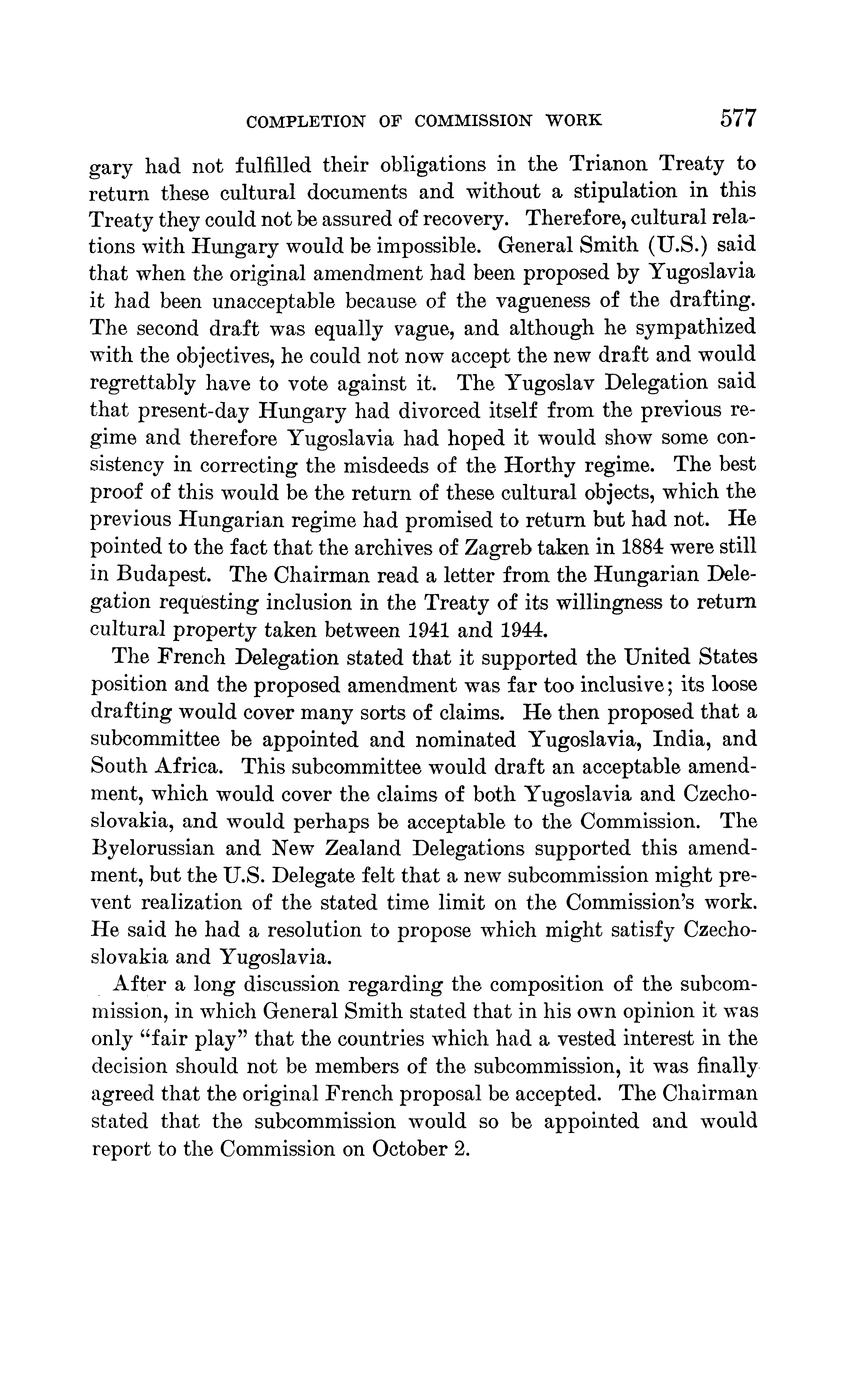 COMPLETION OF COMMISSION WORK 577

gary had not fulfilled their obligations in the Trianon Treaty to return these cultural documents and without a stipulation in this Treaty they could not be assured of recovery. Therefore, cultural relations with Hungary would be impossible. General Smith (U.S.) said that when the original amendment had been proposed by Yugoslavia it had been unacceptable because of the vagueness of the drafting. The second draft was equally vague, and although he sympathized with the objectives, he could not now accept the new draft and would regrettably have to vote against it. The Yugoslav Delegation said that present-day Hungary had divorced itself from the previous regime and therefore Yugoslavia had hoped it would show some consistency in correcting the misdeeds of the Horthy regime. The best proof of this would be the return of these cultural objects, which the previous Hungarian regime had promised to return but had not. He pointed to the fact that the archives of Zagreb taken in 1884 were still in Budapest. The Chairman read a letter from the Hungarian Delegation requesting inclusion in the Treaty of its willingness to return cultural property taken between 1941 and 1944.

The French Delegation stated that it supported the United States position and the proposed amendment was far too inclusive; its loose drafting would cover many sorts of claims. He then proposed that a subcommittee be appointed and nominated Yugoslavia, India, and South Africa. This subcommittee would draft an acceptable amendment, which would cover the claims of both Yugoslavia and Czechoslovakia, and would perhaps be acceptable to the Commission. The Byelorussian and New Zealand Delegations supported this amendment, but the U.S. Delegate felt that a new subcommission might prevent realization of the stated time limit on the Commission's work. He said he had a resolution to propose which might satisfy Czechoslovakia and Yugoslavia.

After a long discussion regarding the composition of the subcommission, in which General Smith stated that in his own opinion it was only "fair play" that the countries which had a vested interest in the decision should not be members of the subcommission, it was finally agreed that the original French proposal be accepted. The Chairman stated that the subcommission would so be appointed and would report to the Commission on October 2.